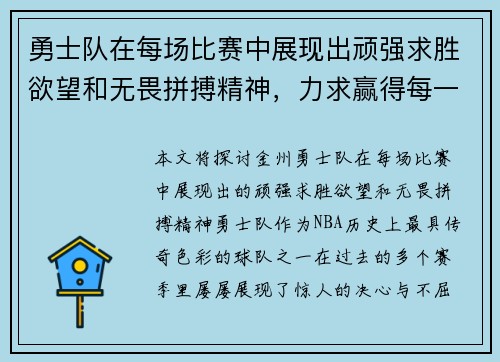 勇士队在每场比赛中展现出顽强求胜欲望和无畏拼搏精神，力求赢得每一

本文将探讨金州勇士队在每场比赛中展现出的顽强求胜欲望和无畏拼搏精神勇士队作为NBA历史上最具传奇色彩的球队之一在过去的多个赛季里屡屡展现了惊人的决心与不屈